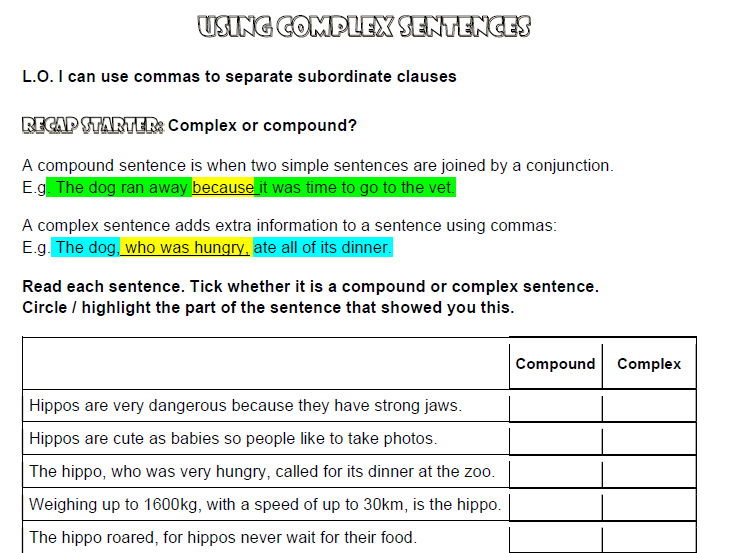 USING COMPLEX SENTENCES

L.O. I can use commas to separate subordinate clauses

RECAP STARTER: Complex or compound?

A compound sentence is when two simple sentences are joined by a conjunction.
E.g. The dog ran away because it was time to go to the vet.

A complex sentence adds extra information to a sentence using commas:
E.g. The dog, who was hungry, ate all of its dinner.

Read each sentence. Tick whether it is a compound or complex sentence.
Circle / highlight the part of the sentence that showed you this.

| | Compound | Complex |
|---|---|---|
| Hippos are very dangerous because they have strong jaws. | | |
| Hippos are cute as babies so people like to take photos. | | |
| The hippo, who was very hungry, called for its dinner at the zoo. | | |
| Weighing up to 1600kg, with a speed of up to 30km, is the hippo. | | |
| The hippo roared, for hippos never wait for their food. | | |